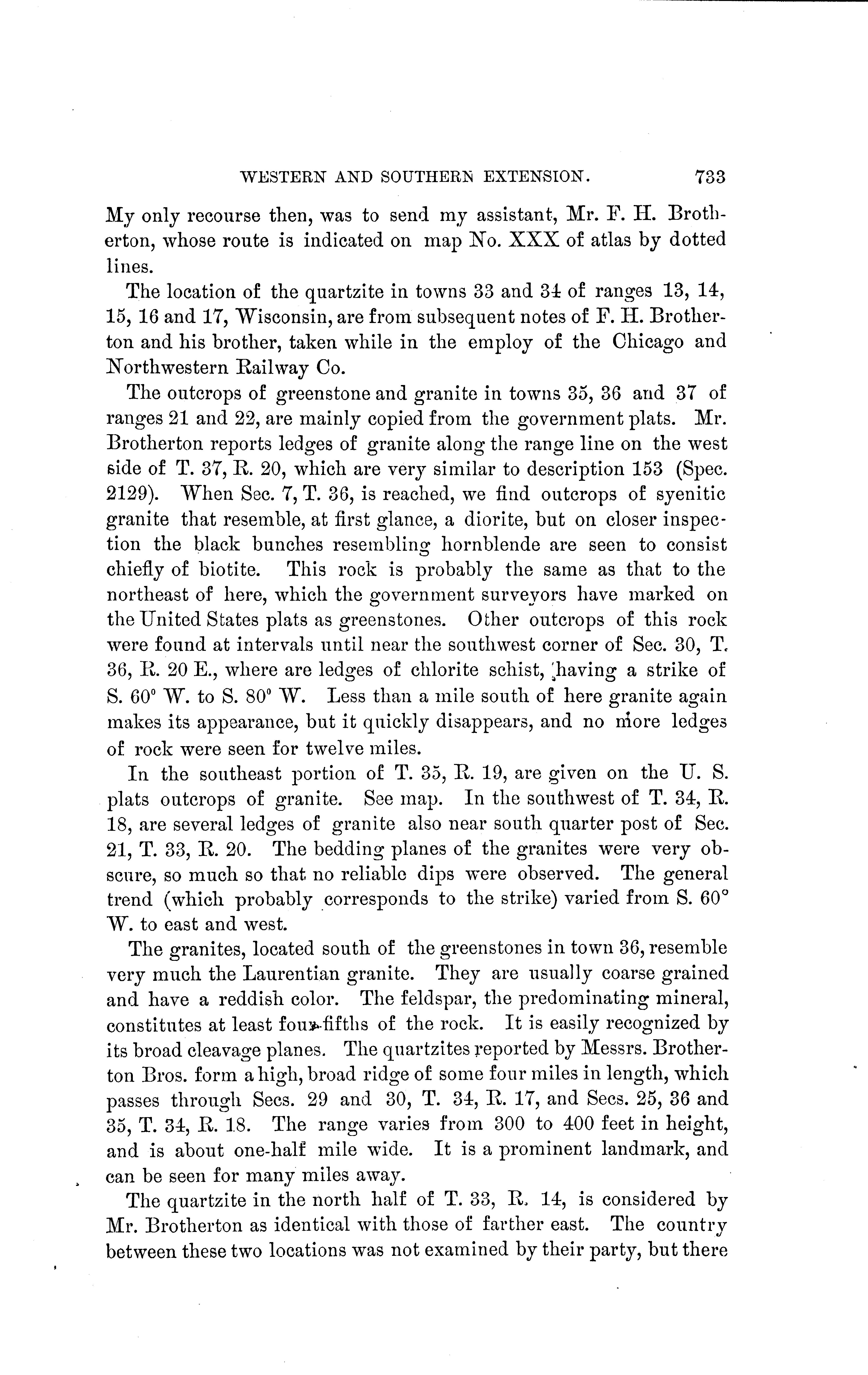 WESTERN AND SOUTHERN EXTENSION. 733

My only recourse then, was to send my assistant, Mr. F. H. Brotherton, whose route is indicated on map No. XXX of atlas by dotted lines.

The location of the quartzite in towns 33 and 34 of ranges 13, 14, 15, 16 and 17, Wisconsin, are from subsequent notes of F. H. Brotherton and his brother, taken while in the employ of the Chicago and Northwestern Railway Co.

The outcrops of greenstone and granite in towns 35, 36 and 37 of ranges 21 and 22, are mainly copied from the government plats. Mr. Brotherton reports ledges of granite along the range line on the west side of T. 37, R. 20, which are very similar to description 153 (Spec. 2129). When Sec. 7, T. 36, is reached, we find outcrops of syenitic granite that resemble, at first glance, a diorite, but on closer inspection the black bunches resembling hornblende are seen to consist chiefly of biotite. This rock is probably the same as that to the northeast of here, which the government surveyors have marked on the United States plats as greenstones. Other outcrops of this rock were found at intervals until near the southwest corner of Sec. 30, T. 36, R. 20 E., where are ledges of chlorite schist, having a strike of S. 60° W. to S. 80° W. Less than a mile south of here granite again makes its appearance, but it quickly disappears, and no more ledges of rock were seen for twelve miles.

In the southeast portion of T. 35, R. 19, are given on the U. S. plats outcrops of granite. See map. In the southwest of T. 34, R. 18, are several ledges of granite also near south quarter post of Sec. 21, T. 33, R. 20. The bedding planes of the granites were very obscure, so much so that no reliable dips were observed. The general trend (which probably corresponds to the strike) varied from S. 60° W. to east and west.

The granites, located south of the greenstones in town 36, resemble very much the Laurentian granite. They are usually coarse grained and have a reddish color. The feldspar, the predominating mineral, constitutes at least four-fifths of the rock. It is easily recognized by its broad cleavage planes. The quartzites reported by Messrs. Brotherton Bros. form a high, broad ridge of some four miles in length, which passes through Secs. 29 and 30, T. 34, R. 17, and Secs. 25, 36 and 35, T. 34, R. 18. The range varies from 300 to 400 feet in height, and is about one-half mile wide. It is a prominent landmark, and can be seen for many miles away.

The quartzite in the north half of T. 33, R. 14, is considered by Mr. Brotherton as identical with those of farther east. The country between these two locations was not examined by their party, but there